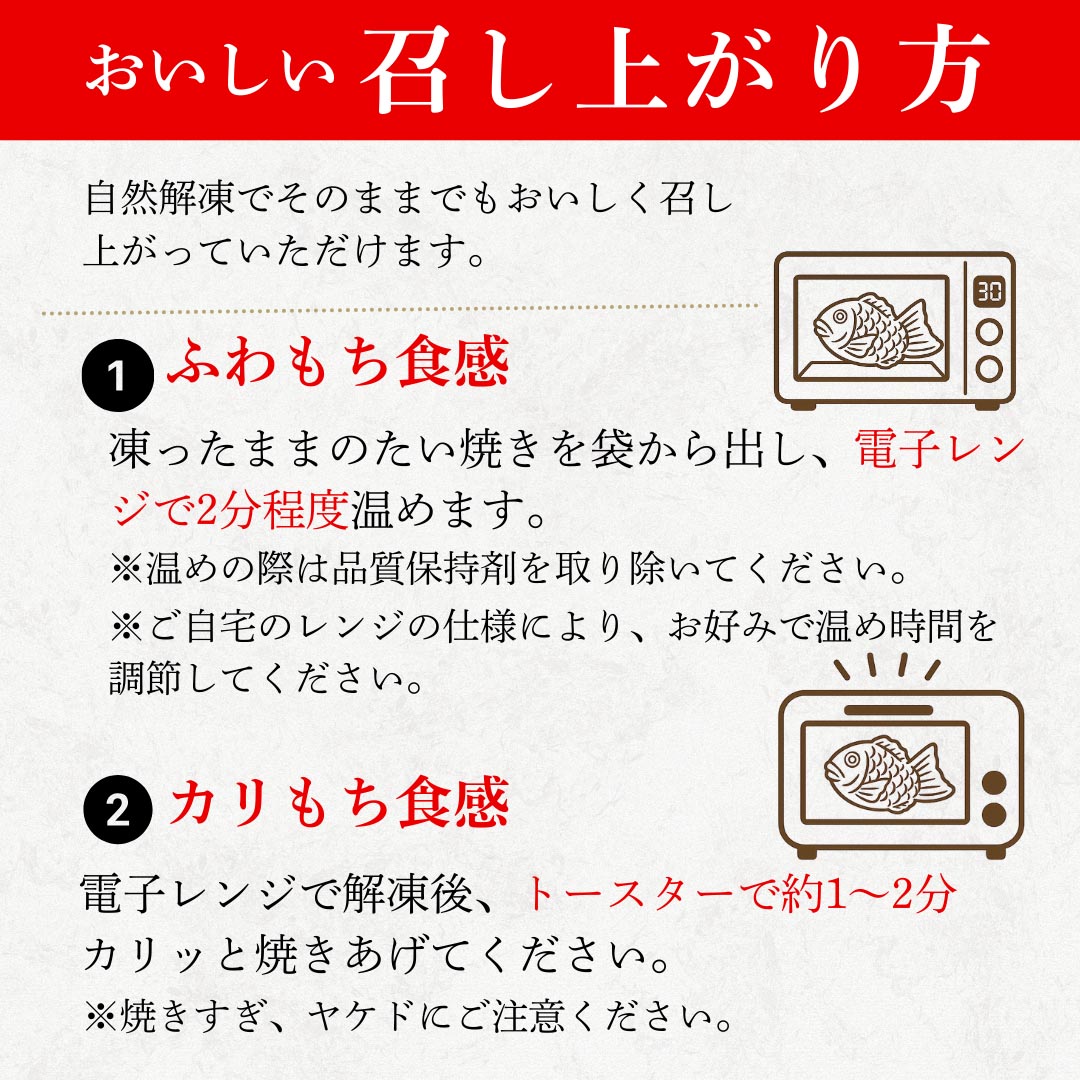 おいしい召し上がり方

自然解凍でそのままでもおいしく召し上がっていただけます。

30

1 ふわもち食感

凍ったままのたい焼きを袋から出し、電子レンジで2分程度温めます。

※温めの際は品質保持剤を取り除いてください。

※ご自宅のレンジの仕様により、お好みで温め時間を調節してください。

2 カリもち食感

電子レンジで解凍後、トースターで約1〜2分カリッと焼きあげてください。

※焼きすぎ、ヤケドにご注意ください。